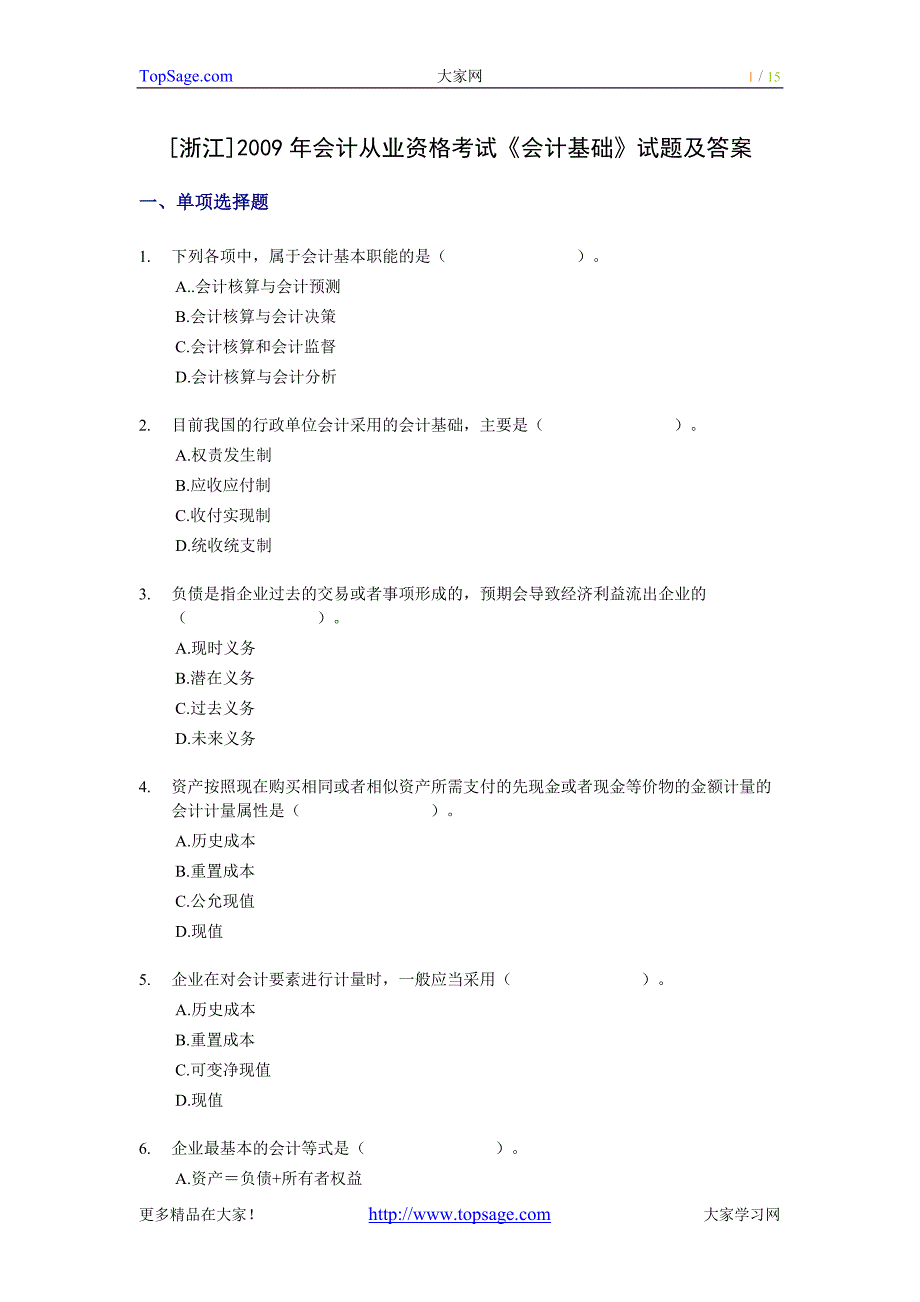 TopSage.com 大家网 1 / 15

[浙江]2009 年会计从业资格考试《会计基础》试题及答案

一、单项选择题

1. 下列各项中，属于会计基本职能的是（ ）。
A..会计核算与会计预测
B.会计核算与会计决策
C.会计核算和会计监督
D.会计核算与会计分析

2. 目前我国的行政单位会计采用的会计基础，主要是（ ）。
A.权责发生制
B.应收应付制
C.收付实现制
D.统收统支制

3. 负债是指企业过去的交易或者事项形成的，预期会导致经济利益流出企业的（ ）。
A.现时义务
B.潜在义务
C.过去义务
D.未来义务

4. 资产按照现在购买相同或者相似资产所需支付的先现金或者现金等价物的金额计量的会计计量属性是（ ）。
A.历史成本
B.重置成本
C.公允现值
D.现值

5. 企业在对会计要素进行计量时，一般应当采用（ ）。
A.历史成本
B.重置成本
C.可变净现值
D.现值

6. 企业最基本的会计等式是（ ）。
A.资产＝负债+所有者权益

更多精品在大家！ http://www.topsage.com 大家学习网